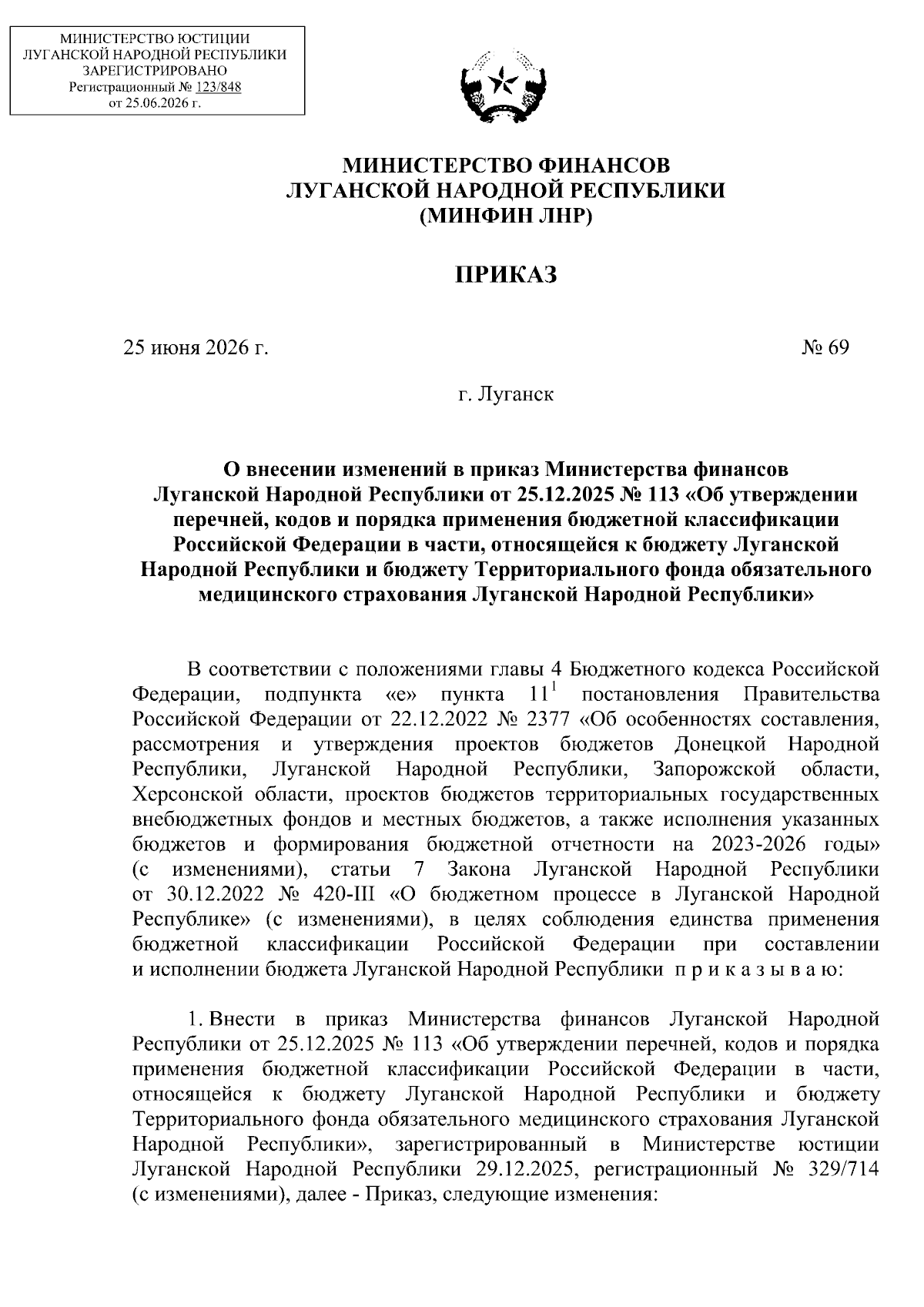 МИНИСТЕРСТВО ЮСТИЦИИ
ЛУГАНСКОЙ НАРОДНОЙ РЕСПУБЛИКИ
ЗАРЕГИСТРИРОВАНО
Регистрационный № 123/848
от 25.06.2026 г.

МИНИСТЕРСТВО ФИНАНСОВ
ЛУГАНСКОЙ НАРОДНОЙ РЕСПУБЛИКИ
(МИНФИН ЛНР)

ПРИКАЗ

25 июня 2026 г.

№ 69

г. Луганск

О внесении изменений в приказ Министерства финансов Луганской Народной Республики от 25.12.2025 № 113 «Об утверждении перечней, кодов и порядка применения бюджетной классификации Российской Федерации в части, относящейся к бюджету Луганской Народной Республики и бюджету Территориального фонда обязательного медицинского страхования Луганской Народной Республики»

В соответствии с положениями главы 4 Бюджетного кодекса Российской Федерации, подпункта «е» пункта $11^1$ постановления Правительства Российской Федерации от 22.12.2022 № 2377 «Об особенностях составления, рассмотрения и утверждения проектов бюджетов Донецкой Народной Республики, Луганской Народной Республики, Запорожской области, Херсонской области, проектов бюджетов территориальных государственных внебюджетных фондов и местных бюджетов, а также исполнения указанных бюджетов и формирования бюджетной отчетности на 2023-2026 годы» (с изменениями), статьи 7 Закона Луганской Народной Республики от 30.12.2022 № 420-III «О бюджетном процессе в Луганской Народной Республике» (с изменениями), в целях соблюдения единства применения бюджетной классификации Российской Федерации при составлении и исполнении бюджета Луганской Народной Республики п р и к а з ы в а ю:

1. Внести в приказ Министерства финансов Луганской Народной Республики от 25.12.2025 № 113 «Об утверждении перечней, кодов и порядка применения бюджетной классификации Российской Федерации в части, относящейся к бюджету Луганской Народной Республики и бюджету Территориального фонда обязательного медицинского страхования Луганской Народной Республики», зарегистрированный в Министерстве юстиции Луганской Народной Республики 29.12.2025, регистрационный № 329/714 (с изменениями), далее - Приказ, следующие изменения: